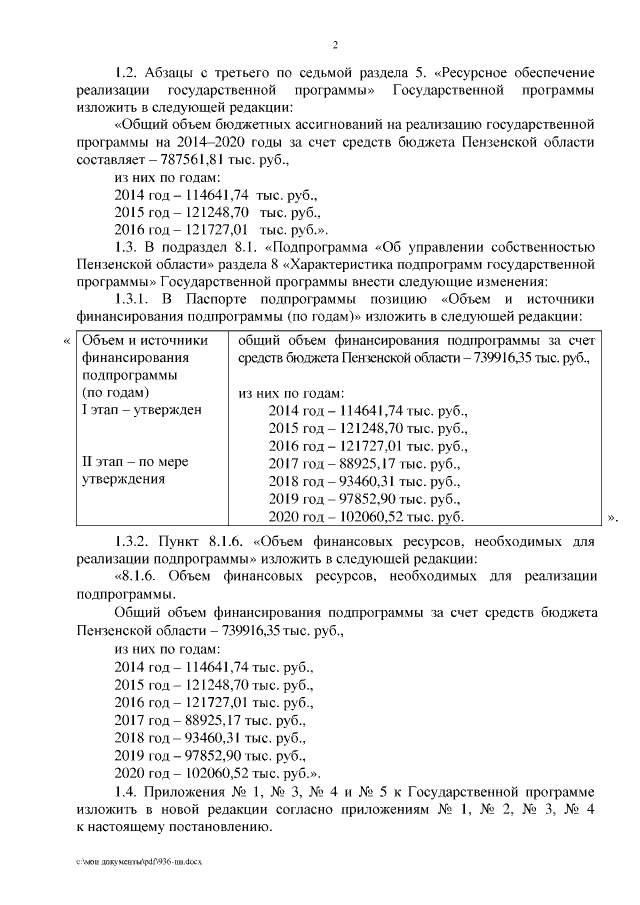 2

1.2. Абзацы с третьего по седьмой раздела 5. «Ресурсное обеспечение реализации государственной программы» Государственной программы изложить в следующей редакции:

«Общий объем бюджетных ассигнований на реализацию государственной программы на 2014–2020 годы за счет средств бюджета Пензенской области составляет – 787561,81 тыс. руб.,

из них по годам:
2014 год – 114641,74 тыс. руб.,
2015 год – 121248,70 тыс. руб.,
2016 год – 121727,01 тыс. руб.».

1.3. В подраздел 8.1. «Подпрограмма «Об управлении собственностью Пензенской области» раздела 8 «Характеристика подпрограмм государственной программы» Государственной программы внести следующие изменения:

1.3.1. В Паспорте подпрограммы позицию «Объем и источники финансирования подпрограммы (по годам)» изложить в следующей редакции:

«

| Объем и источники финансирования подпрограммы (по годам) I этап – утвержден II этап – по мере утверждения | общий объем финансирования подпрограммы за счет средств бюджета Пензенской области – 739916,35 тыс. руб., из них по годам: 2014 год – 114641,74 тыс. руб., 2015 год – 121248,70 тыс. руб., 2016 год – 121727,01 тыс. руб., 2017 год – 88925,17 тыс. руб., 2018 год – 93460,31 тыс. руб., 2019 год – 97852,90 тыс. руб., 2020 год – 102060,52 тыс. руб. |
|---|---|

».

1.3.2. Пункт 8.1.6. «Объем финансовых ресурсов, необходимых для реализации подпрограммы» изложить в следующей редакции:

«8.1.6. Объем финансовых ресурсов, необходимых для реализации подпрограммы.

Общий объем финансирования подпрограммы за счет средств бюджета Пензенской области – 739916,35 тыс. руб.,

из них по годам:
2014 год – 114641,74 тыс. руб.,
2015 год – 121248,70 тыс. руб.,
2016 год – 121727,01 тыс. руб.,
2017 год – 88925,17 тыс. руб.,
2018 год – 93460,31 тыс. руб.,
2019 год – 97852,90 тыс. руб.,
2020 год – 102060,52 тыс. руб.».

1.4. Приложения № 1, № 3, № 4 и № 5 к Государственной программе изложить в новой редакции согласно приложениям № 1, № 2, № 3, № 4 к настоящему постановлению.

c:\мои документы\pdf\936-пп.docx